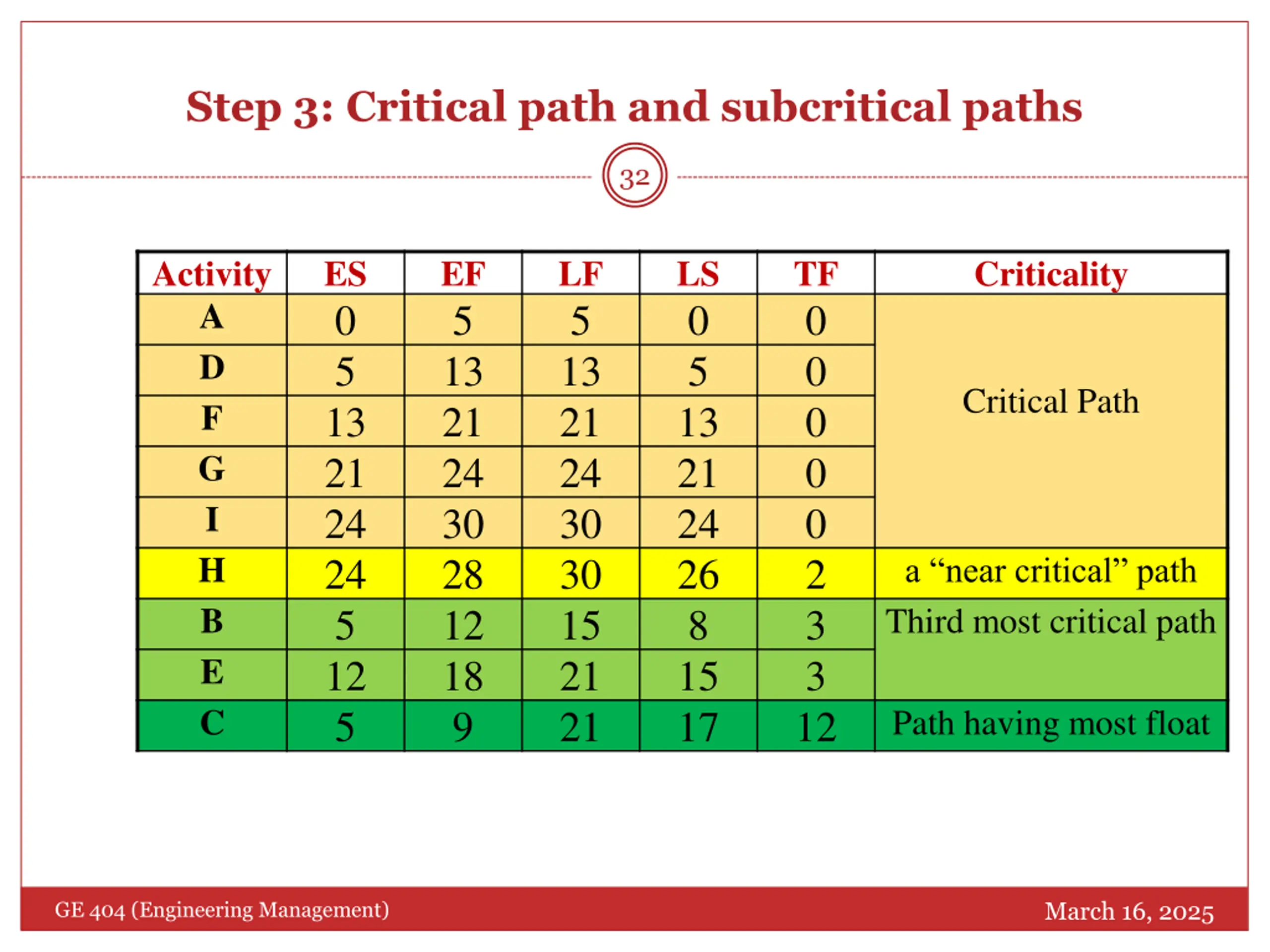 Step 3: Critical path and subcritical paths

32

| Activity | ES | EF | LF | LS | TF | Criticality |
|---|---|---|---|---|---|---|
| A | 0 | 5 | 5 | 0 | 0 | Critical Path |
| D | 5 | 13 | 13 | 5 | 0 | |
| F | 13 | 21 | 21 | 13 | 0 | |
| G | 21 | 24 | 24 | 21 | 0 | |
| I | 24 | 30 | 30 | 24 | 0 | |
| H | 24 | 28 | 30 | 26 | 2 | a “near critical” path |
| B | 5 | 12 | 15 | 8 | 3 | Third most critical path |
| E | 12 | 18 | 21 | 15 | 3 | |
| C | 5 | 9 | 21 | 17 | 12 | Path having most float |

GE 404 (Engineering Management)

March 16, 2025